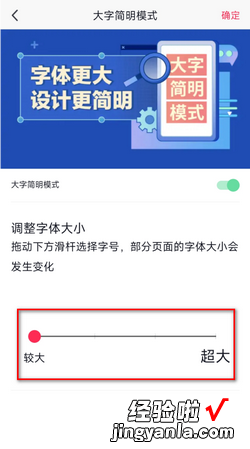 大字简明模式

确定

字体更大
设计更简明

大字
简明
模式

大字简明模式

调整字体大小
拖动下方滑杆选择字号，部分页面的字体大小会发生变化

较大

超大

经验啦
jingyanla.com